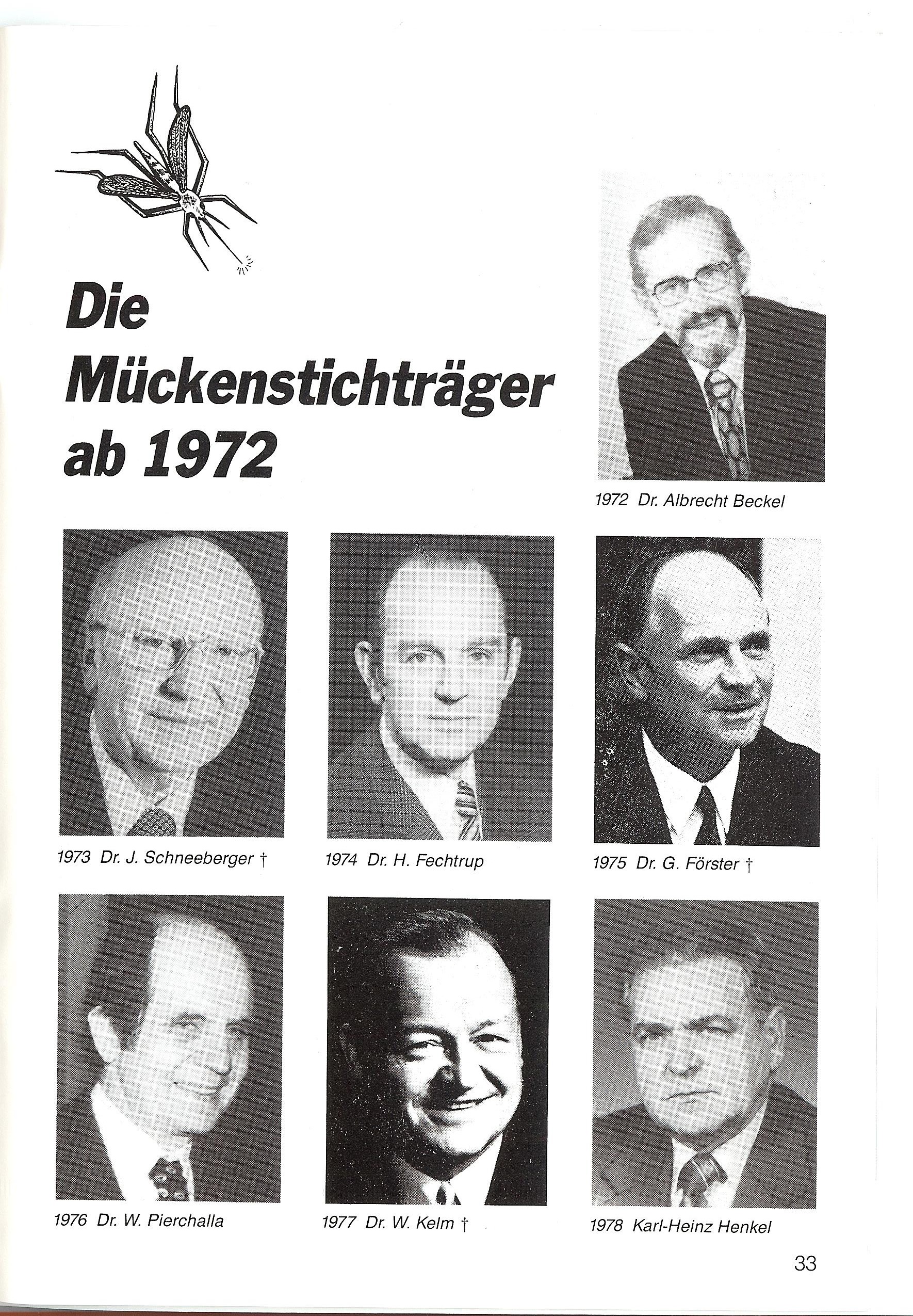 Die Mückenstichträger ab 1972

1972 Dr. Albrecht Beckel

1973 Dr. J. Schneeberger †

1974 Dr. H. Fechtrup

1975 Dr. G. Förster †

1976 Dr. W. Pierchalla

1977 Dr. W. Kelm †

1978 Karl-Heinz Henkel

33